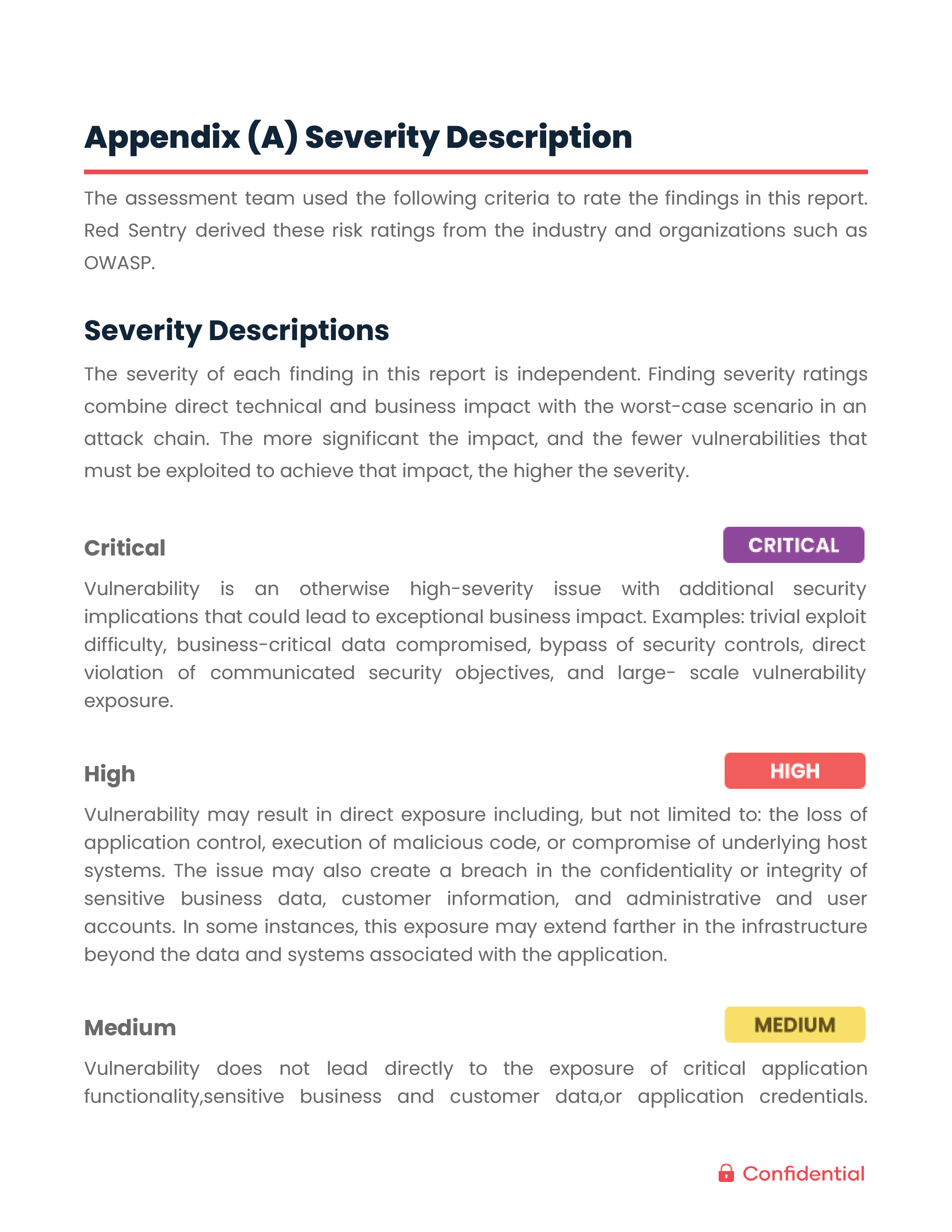 Appendix (A) Severity Description

The assessment team used the following criteria to rate the findings in this report. Red Sentry derived these risk ratings from the industry and organizations such as OWASP.

Severity Descriptions

The severity of each finding in this report is independent. Finding severity ratings combine direct technical and business impact with the worst-case scenario in an attack chain. The more significant the impact, and the fewer vulnerabilities that must be exploited to achieve that impact, the higher the severity.

Critical

CRITICAL

Vulnerability is an otherwise high-severity issue with additional security implications that could lead to exceptional business impact. Examples: trivial exploit difficulty, business-critical data compromised, bypass of security controls, direct violation of communicated security objectives, and large- scale vulnerability exposure.

High

HIGH

Vulnerability may result in direct exposure including, but not limited to: the loss of application control, execution of malicious code, or compromise of underlying host systems. The issue may also create a breach in the confidentiality or integrity of sensitive business data, customer information, and administrative and user accounts. In some instances, this exposure may extend farther in the infrastructure beyond the data and systems associated with the application.

Medium

MEDIUM

Vulnerability does not lead directly to the exposure of critical application functionality,sensitive business and customer data,or application credentials.

Confidential